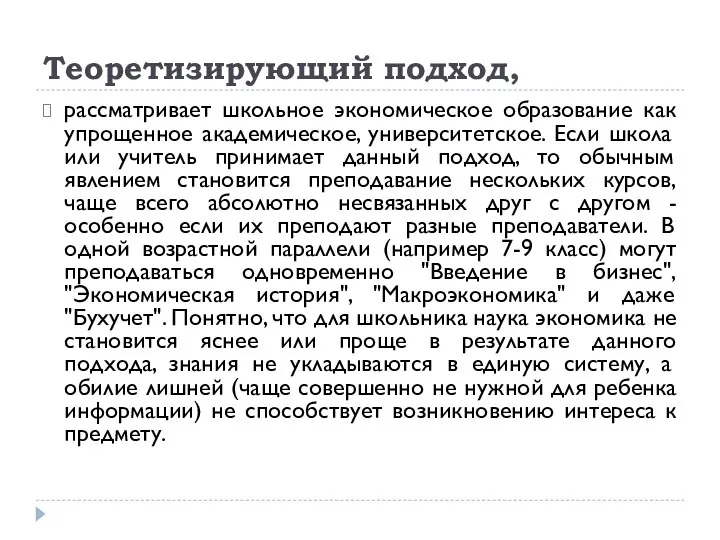 Теоретизирующий подход,

рассматривает школьное экономическое образование как упрощенное академическое, университетское. Если школа или учитель принимает данный подход, то обычным явлением становится преподавание нескольких курсов, чаще всего абсолютно несвязанных друг с другом - особенно если их преподают разные преподаватели. В одной возрастной параллели (например 7-9 класс) могут преподаваться одновременно "Введение в бизнес", "Экономическая история", "Макроэкономика" и даже "Бухучет". Понятно, что для школьника наука экономика не становится яснее или проще в результате данного подхода, знания не укладываются в единую систему, а обилие лишней (чаще совершенно не нужной для ребенка информации) не способствует возникновению интереса к предмету.